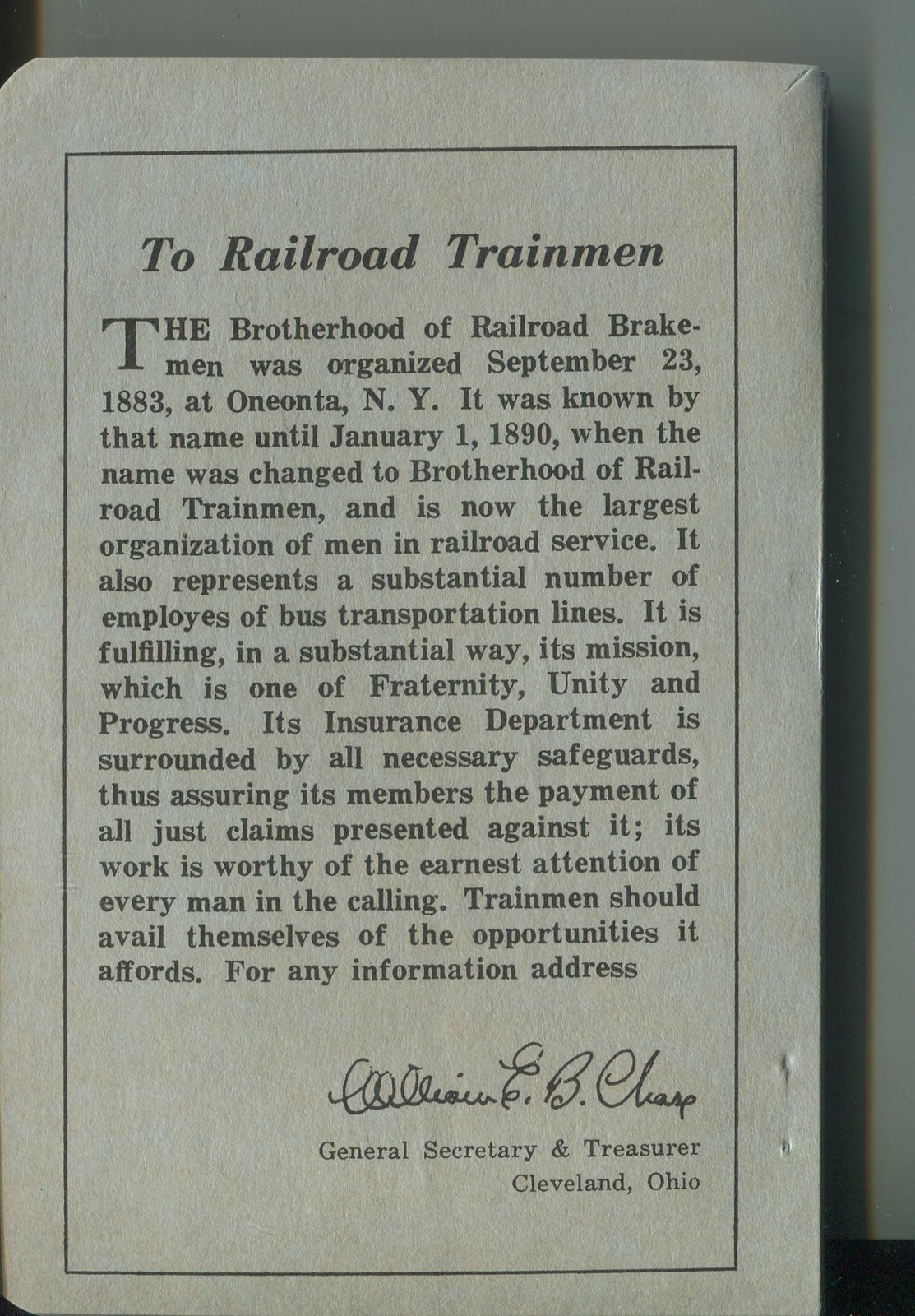 To Railroad Trainmen

THE Brotherhood of Railroad Brakemen was organized September 23, 1883, at Oneonta, N. Y. It was known by that name until January 1, 1890, when the name was changed to Brotherhood of Railroad Trainmen, and is now the largest organization of men in railroad service. It also represents a substantial number of employes of bus transportation lines. It is fulfilling, in a substantial way, its mission, which is one of Fraternity, Unity and Progress. Its Insurance Department is surrounded by all necessary safeguards, thus assuring its members the payment of all just claims presented against it; its work is worthy of the earnest attention of every man in the calling. Trainmen should avail themselves of the opportunities it affords. For any information address

William E. B. Chase

General Secretary & Treasurer
Cleveland, Ohio